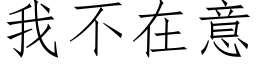 我不在意